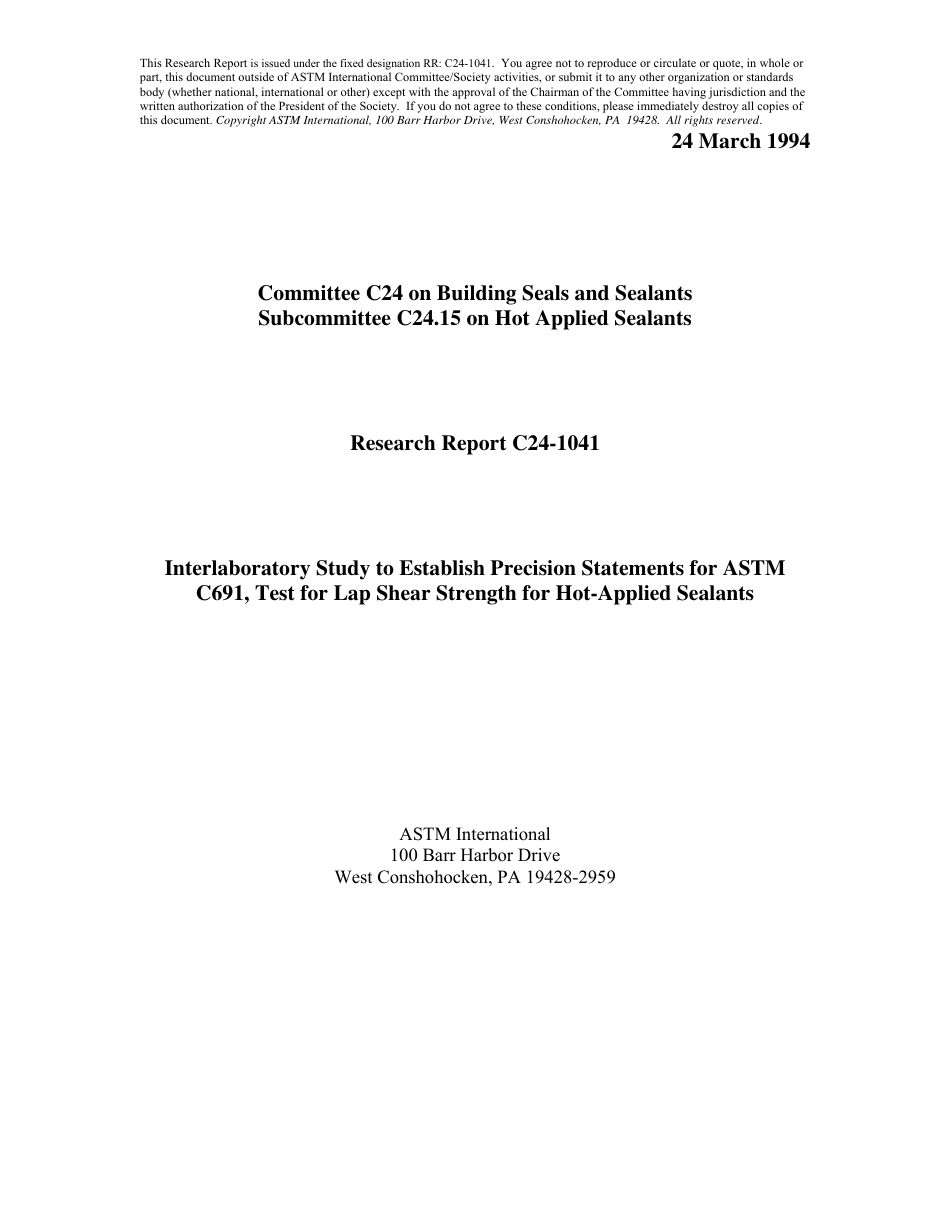 This Research Report is issued under the fixed designation RR: C24-1041. You agree not to reproduce or circulate or quote, in whole or part, this document outside of ASTM International Committee/Society activities, or submit it to any other organization or standards body (whether national, international or other) except with the approval of the Chairman of the Committee having jurisdiction and the written authorization of the President of the Society. If you do not agree to these conditions, please immediately destroy all copies of this document. Copyright ASTM International, 100 Barr Harbor Drive, West Conshohocken, PA 19428. All rights reserved.

24 March 1994

Committee C24 on Building Seals and Sealants
Subcommittee C24.15 on Hot Applied Sealants

Research Report C24-1041

Interlaboratory Study to Establish Precision Statements for ASTM C691, Test for Lap Shear Strength for Hot-Applied Sealants

ASTM International
100 Barr Harbor Drive
West Conshohocken, PA 19428-2959